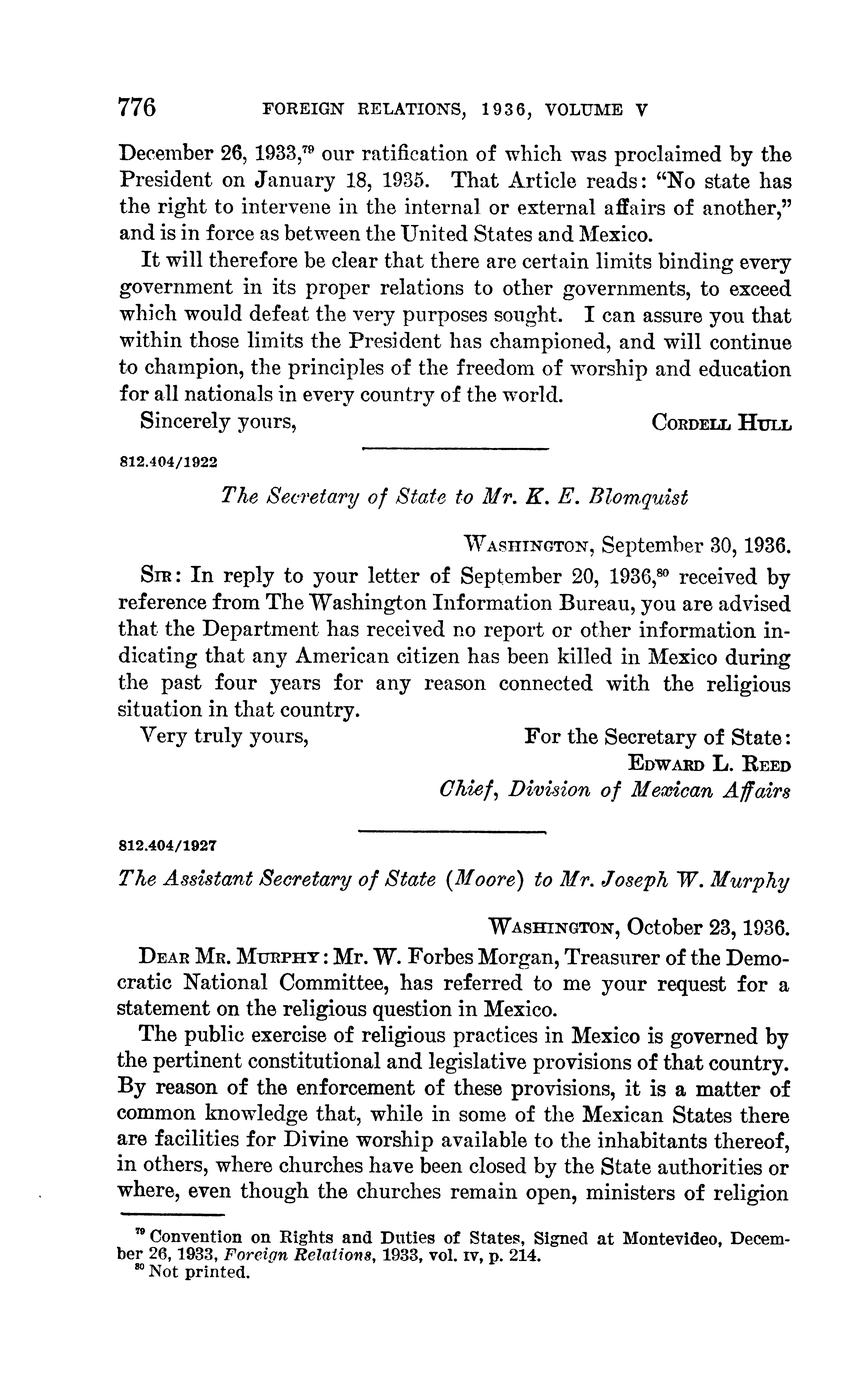 776 FOREIGN RELATIONS, 1936, VOLUME V

December 26, 1933,$^{79}$ our ratification of which was proclaimed by the President on January 18, 1935. That Article reads: "No state has the right to intervene in the internal or external affairs of another," and is in force as between the United States and Mexico.

It will therefore be clear that there are certain limits binding every government in its proper relations to other governments, to exceed which would defeat the very purposes sought. I can assure you that within those limits the President has championed, and will continue to champion, the principles of the freedom of worship and education for all nationals in every country of the world.

Sincerely yours, CORDELL HULL

812.404/1922

The Secretary of State to Mr. K. E. Blomquist

WASHINGTON, September 30, 1936.

SIR: In reply to your letter of September 20, 1936,$^{80}$ received by reference from The Washington Information Bureau, you are advised that the Department has received no report or other information indicating that any American citizen has been killed in Mexico during the past four years for any reason connected with the religious situation in that country.

Very truly yours, For the Secretary of State:
EDWARD L. REED
Chief, Division of Mexican Affairs

812.404/1927

The Assistant Secretary of State (Moore) to Mr. Joseph W. Murphy

WASHINGTON, October 23, 1936.

DEAR MR. MURPHY: Mr. W. Forbes Morgan, Treasurer of the Democratic National Committee, has referred to me your request for a statement on the religious question in Mexico.

The public exercise of religious practices in Mexico is governed by the pertinent constitutional and legislative provisions of that country. By reason of the enforcement of these provisions, it is a matter of common knowledge that, while in some of the Mexican States there are facilities for Divine worship available to the inhabitants thereof, in others, where churches have been closed by the State authorities or where, even though the churches remain open, ministers of religion

$^{79}$ Convention on Rights and Duties of States, Signed at Montevideo, December 26, 1933, Foreign Relations, 1933, vol. IV, p. 214.
$^{80}$ Not printed.